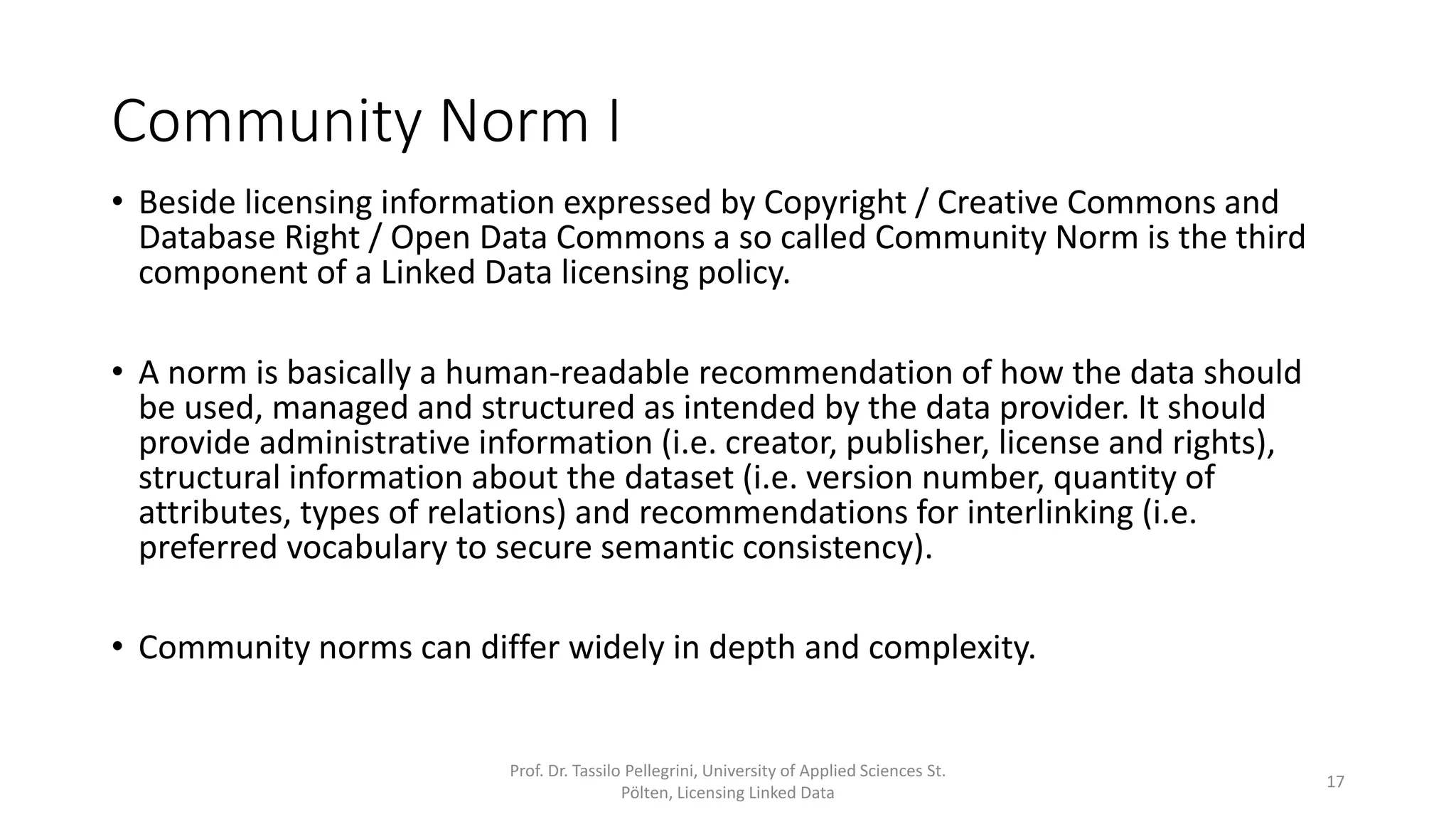 Community Norm I

• Beside licensing information expressed by Copyright / Creative Commons and Database Right / Open Data Commons a so called Community Norm is the third component of a Linked Data licensing policy.

• A norm is basically a human-readable recommendation of how the data should be used, managed and structured as intended by the data provider. It should provide administrative information (i.e. creator, publisher, license and rights), structural information about the dataset (i.e. version number, quantity of attributes, types of relations) and recommendations for interlinking (i.e. preferred vocabulary to secure semantic consistency).

• Community norms can differ widely in depth and complexity.

Prof. Dr. Tassilo Pellegrini, University of Applied Sciences St. Pölten, Licensing Linked Data

17